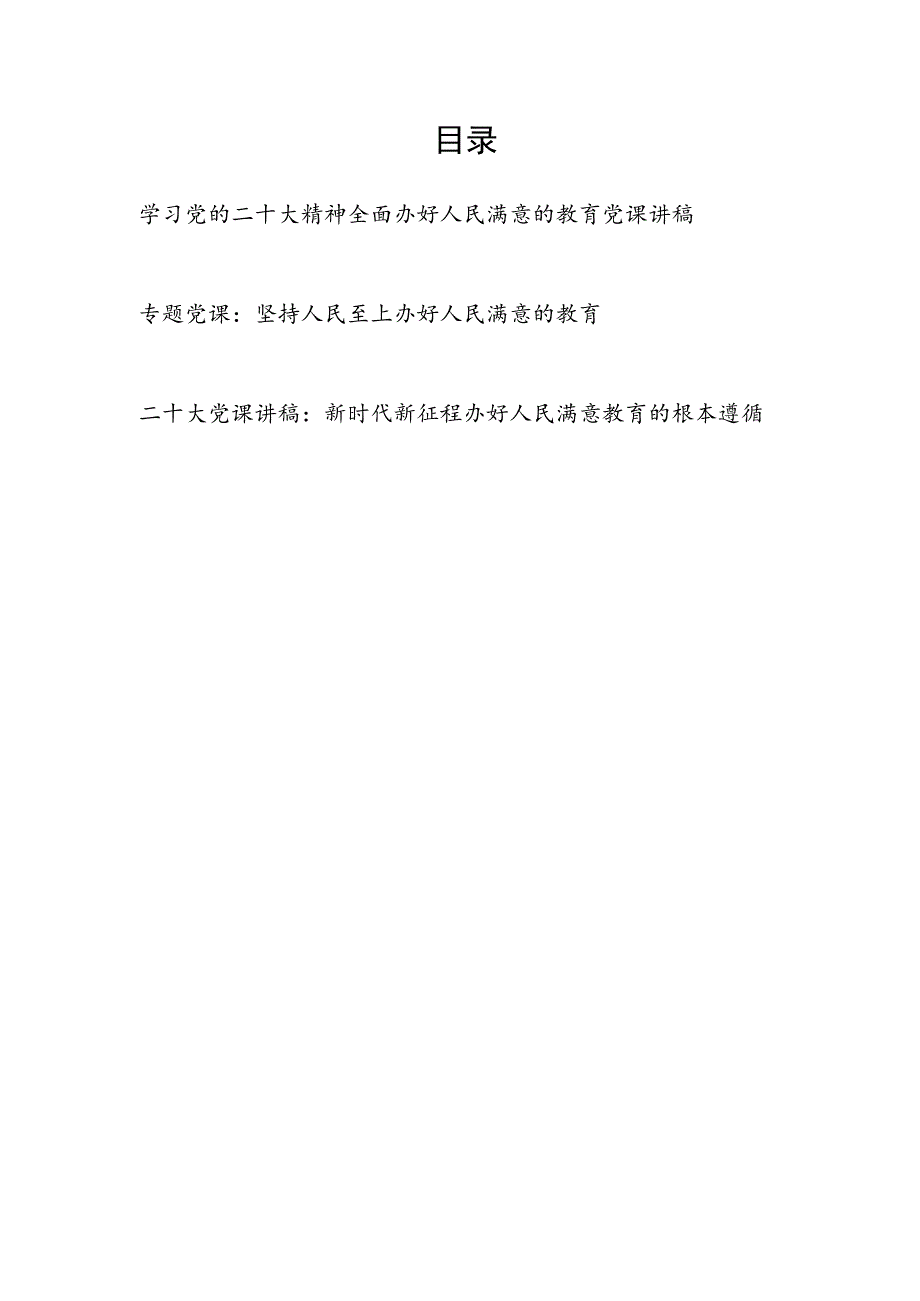 目录

学习党的二十大精神全面办好人民满意的教育党课讲稿

专题党课：坚持人民至上办好人民满意的教育

二十大党课讲稿：新时代新征程办好人民满意教育的根本遵循